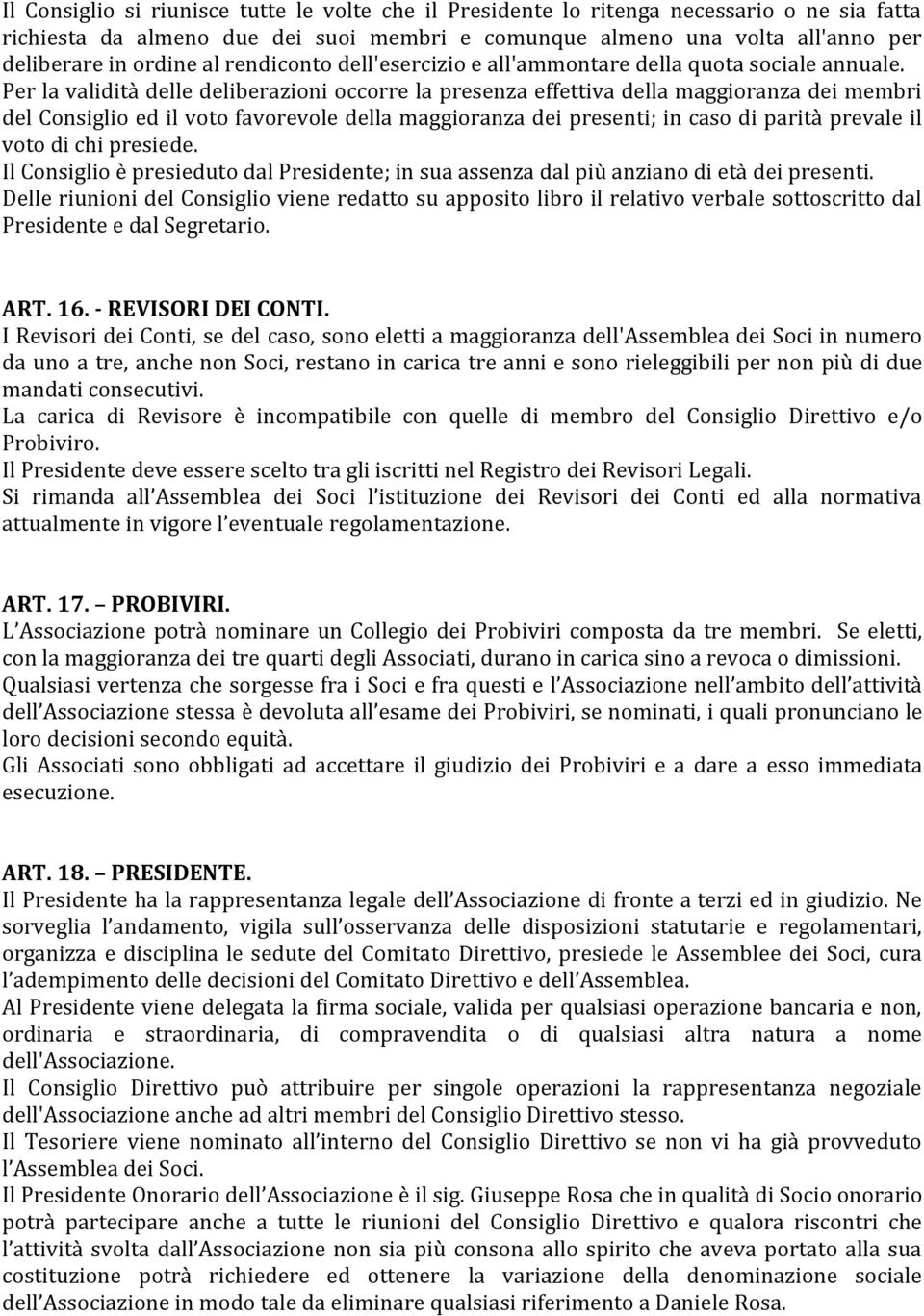 Il Consiglio si riunisce tutte le volte che il Presidente lo ritenga necessario o ne sia fatta richiesta da almeno due dei suoi membri e comunque almeno una volta all'anno per deliberare in ordine al rendiconto dell'esercizio e all'ammontare della quota sociale annuale. Per la validità delle deliberazioni occorre la presenza effettiva della maggioranza dei membri del Consiglio ed il voto favorevole della maggioranza dei presenti; in caso di parità prevale il voto di chi presiede.
Il Consiglio è presieduto dal Presidente; in sua assenza dal più anziano di età dei presenti.
Delle riunioni del Consiglio viene redatto su apposito libro il relativo verbale sottoscritto dal Presidente e dal Segretario.

ART. 16. - REVISORI DEI CONTI.
I Revisori dei Conti, se del caso, sono eletti a maggioranza dell'Assemblea dei Soci in numero da uno a tre, anche non Soci, restano in carica tre anni e sono rieleggibili per non più di due mandati consecutivi.
La carica di Revisore è incompatibile con quelle di membro del Consiglio Direttivo e/o Probiviro.
Il Presidente deve essere scelto tra gli iscritti nel Registro dei Revisori Legali.
Si rimanda all Assemblea dei Soci l istituzione dei Revisori dei Conti ed alla normativa attualmente in vigore l eventuale regolamentazione.

ART. 17. – PROBIVIRI.
L Associazione potrà nominare un Collegio dei Probiviri composta da tre membri. Se eletti, con la maggioranza dei tre quarti degli Associati, durano in carica sino a revoca o dimissioni.
Qualsiasi vertenza che sorgesse fra i Soci e fra questi e l Associazione nell ambito dell attività dell Associazione stessa è devoluta all esame dei Probiviri, se nominati, i quali pronunciano le loro decisioni secondo equità.
Gli Associati sono obbligati ad accettare il giudizio dei Probiviri e a dare a esso immediata esecuzione.

ART. 18. – PRESIDENTE.
Il Presidente ha la rappresentanza legale dell Associazione di fronte a terzi ed in giudizio. Ne sorveglia l andamento, vigila sull osservanza delle disposizioni statutarie e regolamentari, organizza e disciplina le sedute del Comitato Direttivo, presiede le Assemblee dei Soci, cura l adempimento delle decisioni del Comitato Direttivo e dell Assemblea.
Al Presidente viene delegata la firma sociale, valida per qualsiasi operazione bancaria e non, ordinaria e straordinaria, di compravendita o di qualsiasi altra natura a nome dell'Associazione.
Il Consiglio Direttivo può attribuire per singole operazioni la rappresentanza negoziale dell'Associazione anche ad altri membri del Consiglio Direttivo stesso.
Il Tesoriere viene nominato all interno del Consiglio Direttivo se non vi ha già provveduto l Assemblea dei Soci.
Il Presidente Onorario dell Associazione è il sig. Giuseppe Rosa che in qualità di Socio onorario potrà partecipare anche a tutte le riunioni del Consiglio Direttivo e qualora riscontri che l attività svolta dall Associazione non sia più consona allo spirito che aveva portato alla sua costituzione potrà richiedere ed ottenere la variazione della denominazione sociale dell Associazione in modo tale da eliminare qualsiasi riferimento a Daniele Rosa.